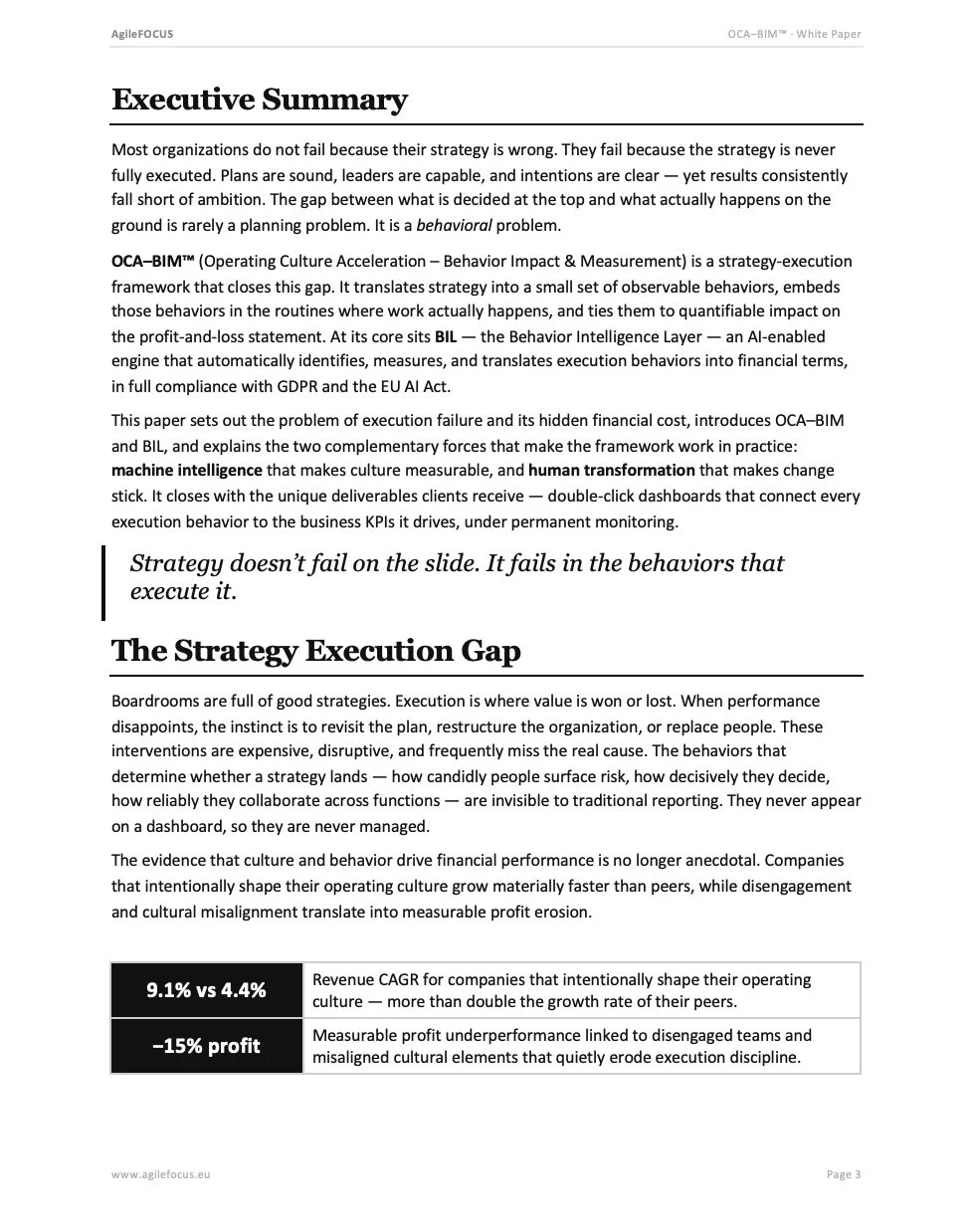 AgileFOCUS

OCA–BIM™ · White Paper

Executive Summary

Most organizations do not fail because their strategy is wrong. They fail because the strategy is never fully executed. Plans are sound, leaders are capable, and intentions are clear — yet results consistently fall short of ambition. The gap between what is decided at the top and what actually happens on the ground is rarely a planning problem. It is a behavioral problem.

OCA–BIM™ (Operating Culture Acceleration – Behavior Impact & Measurement) is a strategy-execution framework that closes this gap. It translates strategy into a small set of observable behaviors, embeds those behaviors in the routines where work actually happens, and ties them to quantifiable impact on the profit-and-loss statement. At its core sits BIL — the Behavior Intelligence Layer — an AI-enabled engine that automatically identifies, measures, and translates execution behaviors into financial terms, in full compliance with GDPR and the EU AI Act.

This paper sets out the problem of execution failure and its hidden financial cost, introduces OCA–BIM and BIL, and explains the two complementary forces that make the framework work in practice: machine intelligence that makes culture measurable, and human transformation that makes change stick. It closes with the unique deliverables clients receive — double-click dashboards that connect every execution behavior to the business KPIs it drives, under permanent monitoring.

Strategy doesn't fail on the slide. It fails in the behaviors that execute it.

The Strategy Execution Gap

Boardrooms are full of good strategies. Execution is where value is won or lost. When performance disappoints, the instinct is to revisit the plan, restructure the organization, or replace people. These interventions are expensive, disruptive, and frequently miss the real cause. The behaviors that determine whether a strategy lands — how candidly people surface risk, how decisively they decide, how reliably they collaborate across functions — are invisible to traditional reporting. They never appear on a dashboard, so they are never managed.

The evidence that culture and behavior drive financial performance is no longer anecdotal. Companies that intentionally shape their operating culture grow materially faster than peers, while disengagement and cultural misalignment translate into measurable profit erosion.

| 9.1% vs 4.4% | Revenue CAGR for companies that intentionally shape their operating culture — more than double the growth rate of their peers. |
|---|---|
| −15% profit | Measurable profit underperformance linked to disengaged teams and misaligned cultural elements that quietly erode execution discipline. |

www.agilefocus.eu

Page 3